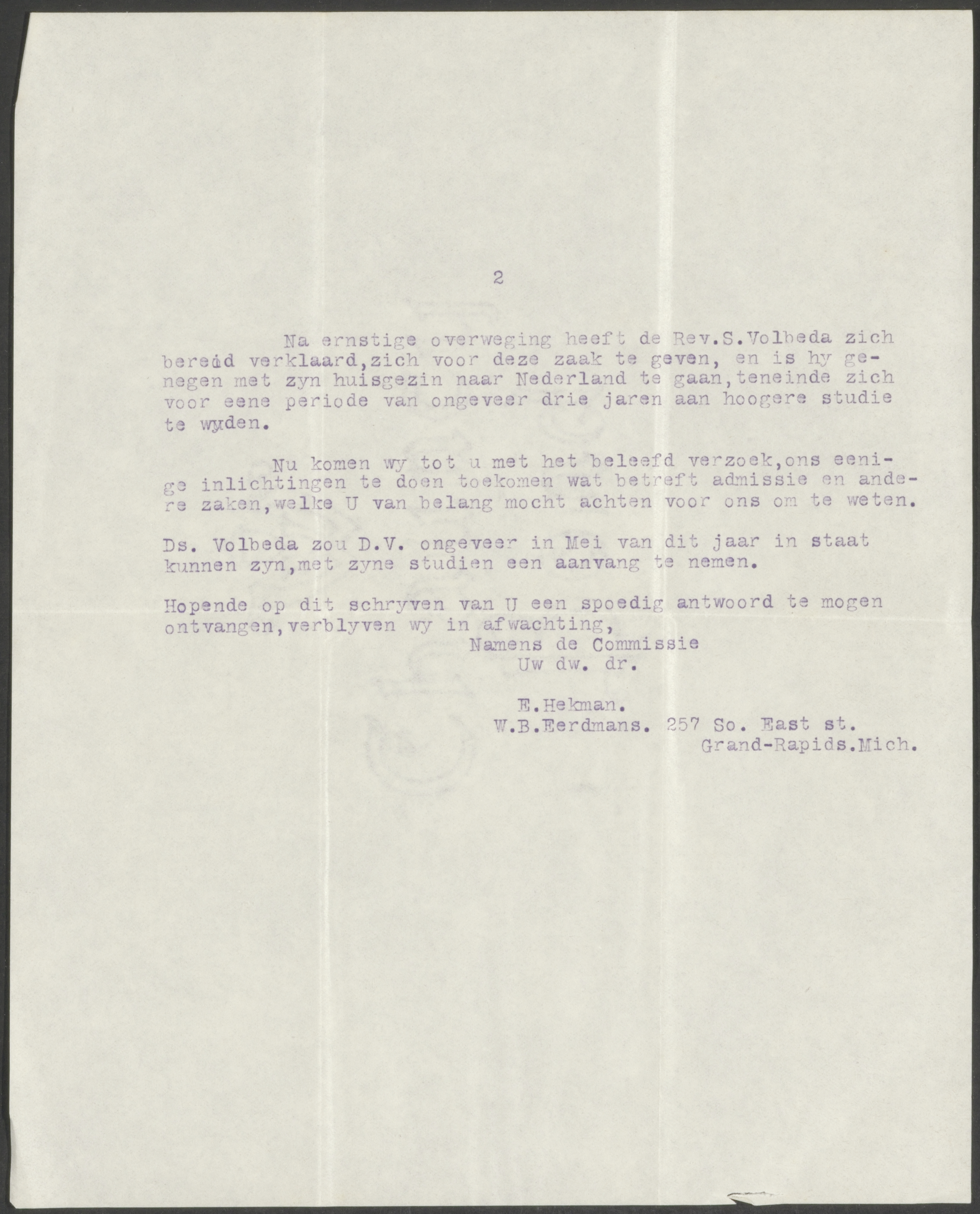 2

Na ernstige overweging heeft de Rev.S.Volbeda zich bereid verklaard,zich voor deze zaak te geven, en is hy genegen met zyn huisgezin naar Nederland te gaan,teneinde zich voor eene periode van ongeveer drie jaren aan hoogere studie te wyden.

Nu komen wy tot u met het beleefd verzoek,ons eenige inlichtingen te doen toekomen wat betreft admissie en andere zaken,welke U van belang mocht achten voor ons om te weten.

Ds. Volbeda zou D.V. ongeveer in Mei van dit jaar in staat kunnen zyn,met zyne studien een aanvang te nemen.

Hopende op dit schryven van U een spoedig antwoord te mogen ontvangen,verblyven wy in afwachting,
Namens de Commissie
Uw dw. dr.

E.Hekman.
W.B.Eerdmans. 257 So. East st.
Grand-Rapids.Mich.